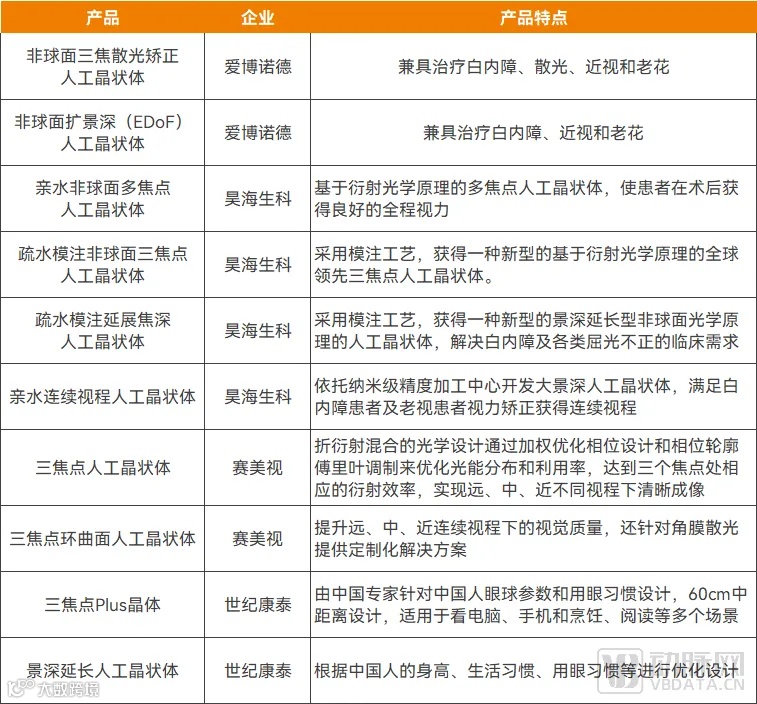 | 产品 | 企业 | 产品特点 |
|---|---|---|
| 非球面三焦散光矫正人工晶状体 | 爱博诺德 | 兼具治疗白内障、散光、近视和老花 |
| 非球面扩景深（EDoF）人工晶状体 | 爱博诺德 | 兼具治疗白内障、近视和老花 |
| 亲水非球面多焦点人工晶状体 | 昊海生科 | 基于衍射光学原理的多焦点人工晶状体，使患者在术后获得良好的全程视力 |
| 疏水模注非球面三焦点人工晶状体 | 昊海生科 | 采用模注工艺，获得一种新型的基于衍射光学原理的全球领先三焦点人工晶状体。 |
| 疏水模注延展焦深人工晶状体 | 昊海生科 | 采用模注工艺，获得一种新型的景深延长型非球面光学原理的人工晶状体，解决白内障及各类屈光不正的临床需求 |
| 亲水连续视程人工晶状体 | 昊海生科 | 依托纳米级精度加工中心开发大景深人工晶状体，满足白内障患者及老视患者视力矫正获得连续视程 |
| 三焦点人工晶状体 | 赛美视 | 折衍射混合的光学设计通过加权优化相位设计和相位轮廓傅里叶调制来优化光能分布和利用率，达到三个焦点处相应的衍射效率，实现远、中、近不同视程下清晰成像 |
| 三焦点环曲面人工晶状体 | 赛美视 | 提升远、中、近连续视程下的视觉质量，还针对角膜散光提供定制化解决方案 |
| 三焦点Plus晶体 | 世纪康泰 | 由中国专家针对中国人眼球参数和用眼习惯设计，60cm中距离设计，适用于看电脑、手机和烹饪、阅读等多个场景 |
| 景深延长人工晶状体 | 世纪康泰 | 根据中国人的身高、生活习惯、用眼习惯等进行优化设计 |

大数跨境
动脉网
VBDATA.CN